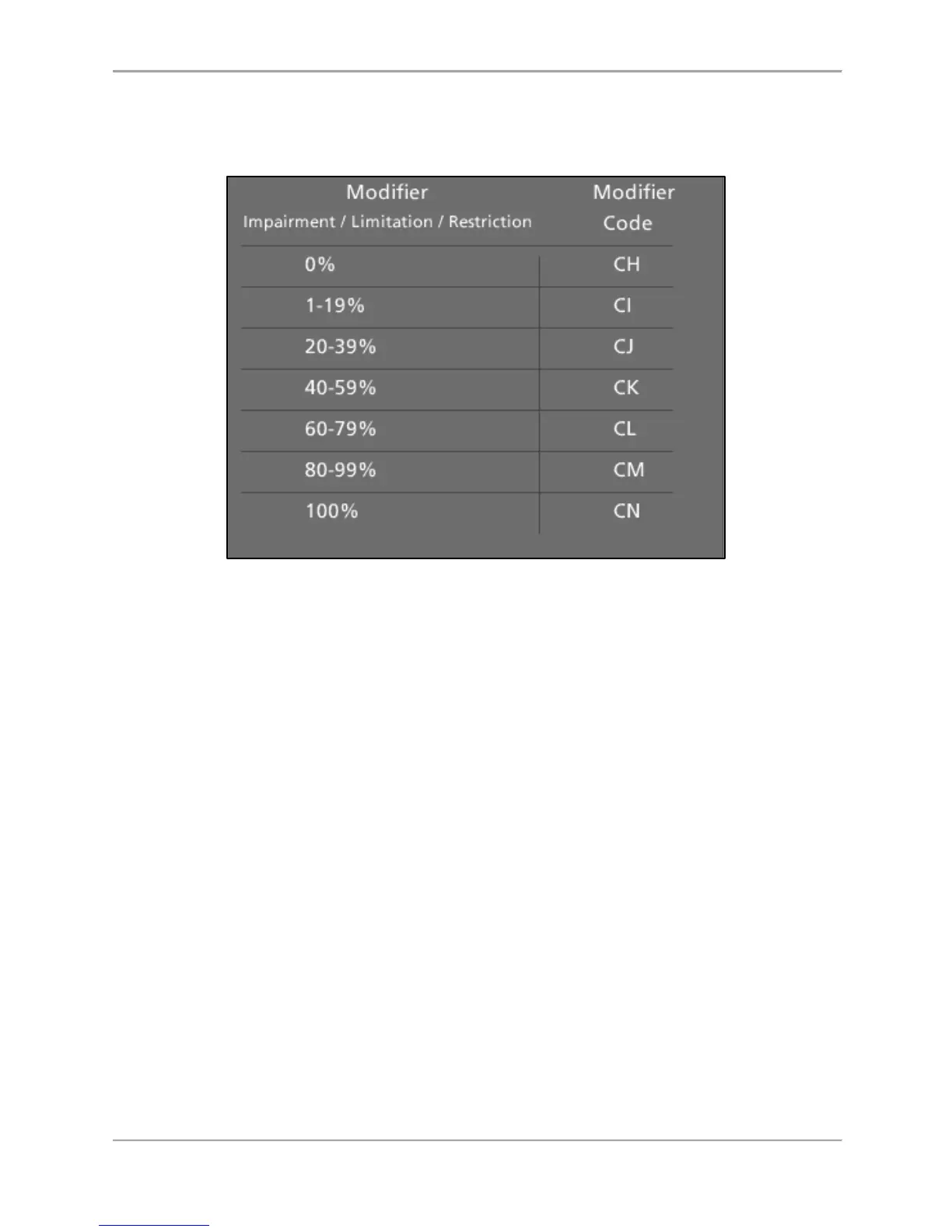 | Modifier Impairment / Limitation / Restriction | Modifier Code |
|---|---|
| 0% | CH |
| 1-19% | CI |
| 20-39% | CJ |
| 40-59% | CK |
| 60-79% | CL |
| 80-99% | CM |
| 100% | CN |